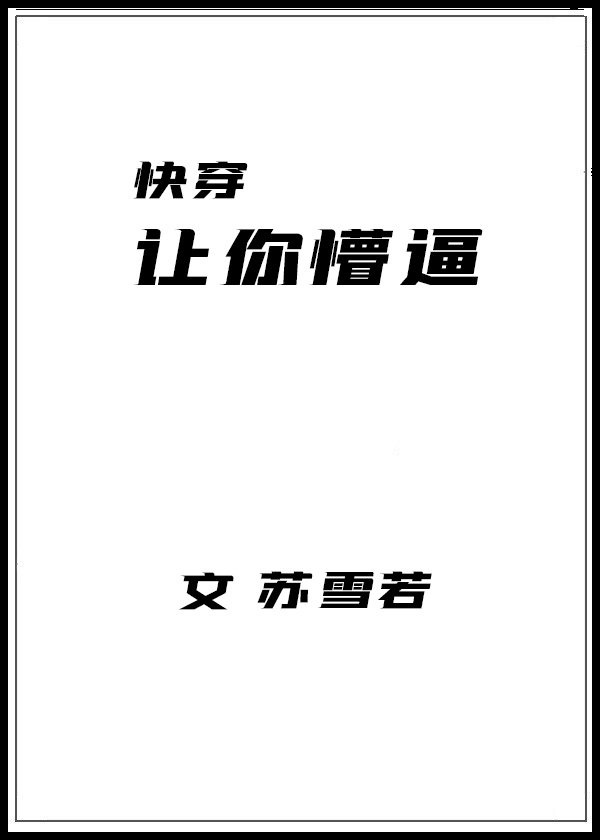 快穿
让你懵逼

文 苏雪若